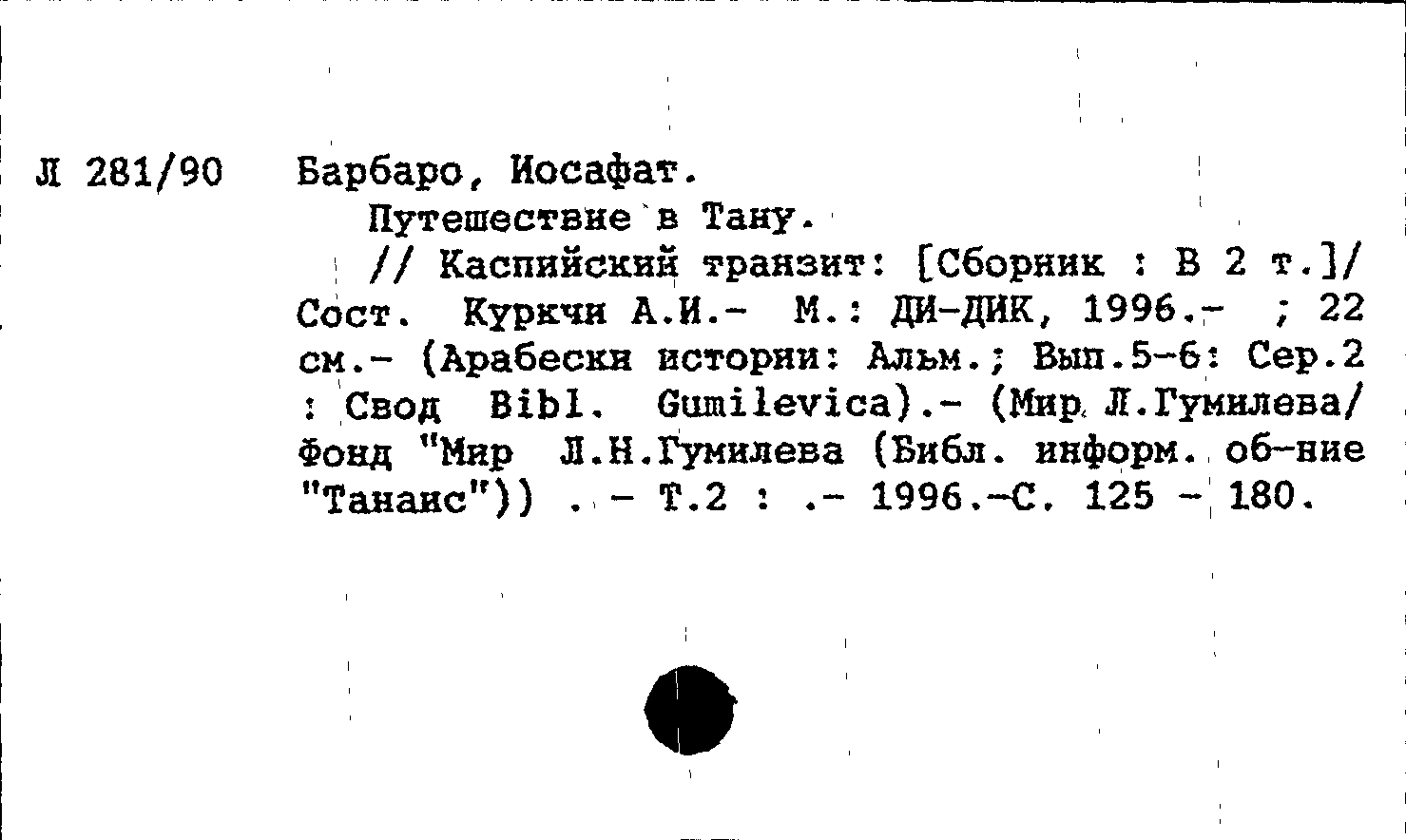 Л 281/90 Барбаро, Иосафат.

Путешествие в Тану.

// Каспийский транзит: [Сборник : В 2 т.]/ Сост. Куркчи А.И.- М.: ДИ-ДИК, 1996.- ; 22 см.- (Арабески истории: Альм.; Вып.5-6: Сер.2 : Свод Bibl. Gumilevica).- (Мир Л.Гумилева/ Фонд "Мир Л.Н.Гумилева (Библ. информ. об-ние "Танаис")) . - Т.2 : .- 1996.-С. 125 - 180.